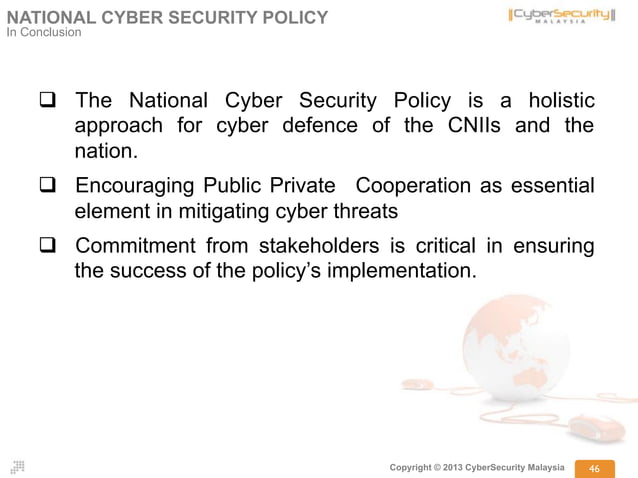 NATIONAL CYBER SECURITY POLICY
In Conclusion

CyberSecurity
MALAYSIA

❑ The National Cyber Security Policy is a holistic approach for cyber defence of the CNIIs and the nation.

❑ Encouraging Public Private Cooperation as essential element in mitigating cyber threats

❑ Commitment from stakeholders is critical in ensuring the success of the policy's implementation.

Copyright © 2013 CyberSecurity Malaysia 46